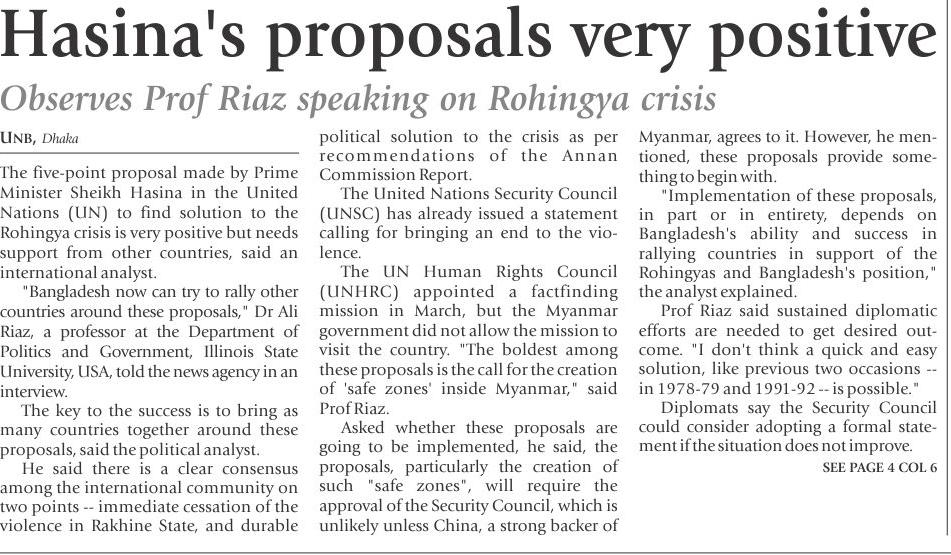 Hasina's proposals very positive

Observes Prof Riaz speaking on Rohingya crisis

UNB, Dhaka

The five-point proposal made by Prime Minister Sheikh Hasina in the United Nations (UN) to find solution to the Rohingya crisis is very positive but needs support from other countries, said an international analyst.

"Bangladesh now can try to rally other countries around these proposals," Dr Ali Riaz, a professor at the Department of Politics and Government, Illinois State University, USA, told the news agency in an interview.

The key to the success is to bring as many countries together around these proposals, said the political analyst.

He said there is a clear consensus among the international community on two points -- immediate cessation of the violence in Rakhine State, and durable political solution to the crisis as per recommendations of the Annan Commission Report.

The United Nations Security Council (UNSC) has already issued a statement calling for bringing an end to the violence.

The UN Human Rights Council (UNHRC) appointed a factfinding mission in March, but the Myanmar government did not allow the mission to visit the country. "The boldest among these proposals is the call for the creation of 'safe zones' inside Myanmar," said Prof Riaz.

Asked whether these proposals are going to be implemented, he said, the proposals, particularly the creation of such "safe zones", will require the approval of the Security Council, which is unlikely unless China, a strong backer of Myanmar, agrees to it. However, he mentioned, these proposals provide something to begin with.

"Implementation of these proposals, in part or in entirety, depends on Bangladesh's ability and success in rallying countries in support of the Rohingyas and Bangladesh's position," the analyst explained.

Prof Riaz said sustained diplomatic efforts are needed to get desired outcome. "I don't think a quick and easy solution, like previous two occasions -- in 1978-79 and 1991-92 -- is possible."

Diplomats say the Security Council could consider adopting a formal statement if the situation does not improve.

SEE PAGE 4 COL 6